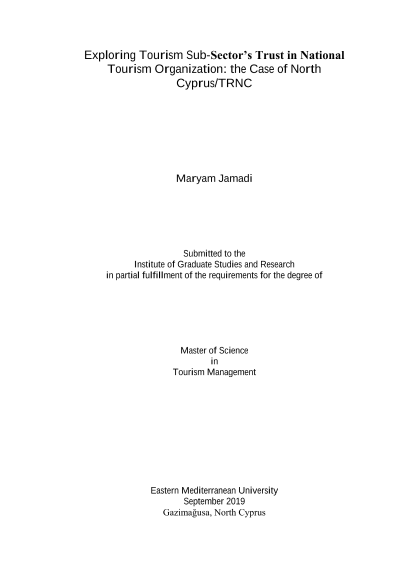 Exploring Tourism Sub-Sector's Trust in National Tourism Organization: the Case of North Cyprus/TRNC

Maryam Jamadi

Submitted to the
Institute of Graduate Studies and Research
in partial fulfillment of the requirements for the degree of

Master of Science
in
Tourism Management

Eastern Mediterranean University
September 2019
Gazimağusa, North Cyprus